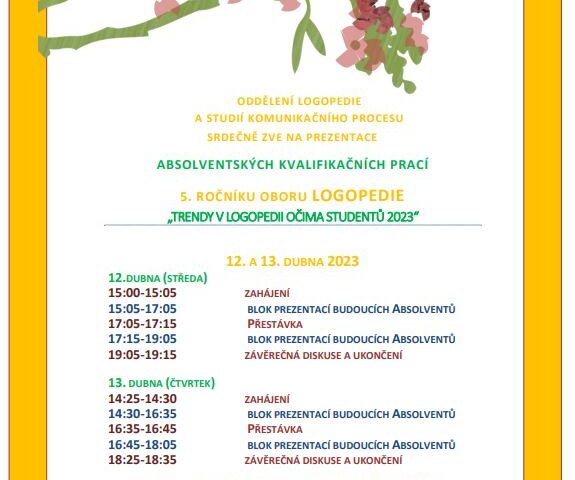 ODDĚLENÍ LOGOPEDIE
A STUDIÍ KOMUNIKAČNÍHO PROCESU
SRDEČNĚ ZVE NA PREZENTACE

ABSOLVENTSKÝCH KVALIFIKAČNÍCH PRACÍ

5. ROČNÍKU OBORU LOGOPEDIE
„TRENDY V LOGOPEDII OČIMA STUDENTŮ 2023"

12. A 13. DUBNA 2023

12.DUBNA (STŘEDA)

| | |
|---|---|
| 15:00-15:05 | ZAHÁJENÍ |
| 15:05-17:05 | BLOK PREZENTACÍ BUDOUCÍCH ABSOLVENTŮ |
| 17:05-17:15 | PŘESTÁVKA |
| 17:15-19:05 | BLOK PREZENTACÍ BUDOUCÍCH ABSOLVENTŮ |
| 19:05-19:15 | ZÁVĚREČNÁ DISKUSE A UKONČENÍ |

13. DUBNA (ČTVRTEK)

| | |
|---|---|
| 14:25-14:30 | ZAHÁJENÍ |
| 14:30-16:35 | BLOK PREZENTACÍ BUDOUCÍCH ABSOLVENTŮ |
| 16:35-16:45 | PŘESTÁVKA |
| 16:45-18:05 | BLOK PREZENTACÍ BUDOUCÍCH ABSOLVENTŮ |
| 18:25-18:35 | ZÁVĚREČNÁ DISKUSE A UKONČENÍ |